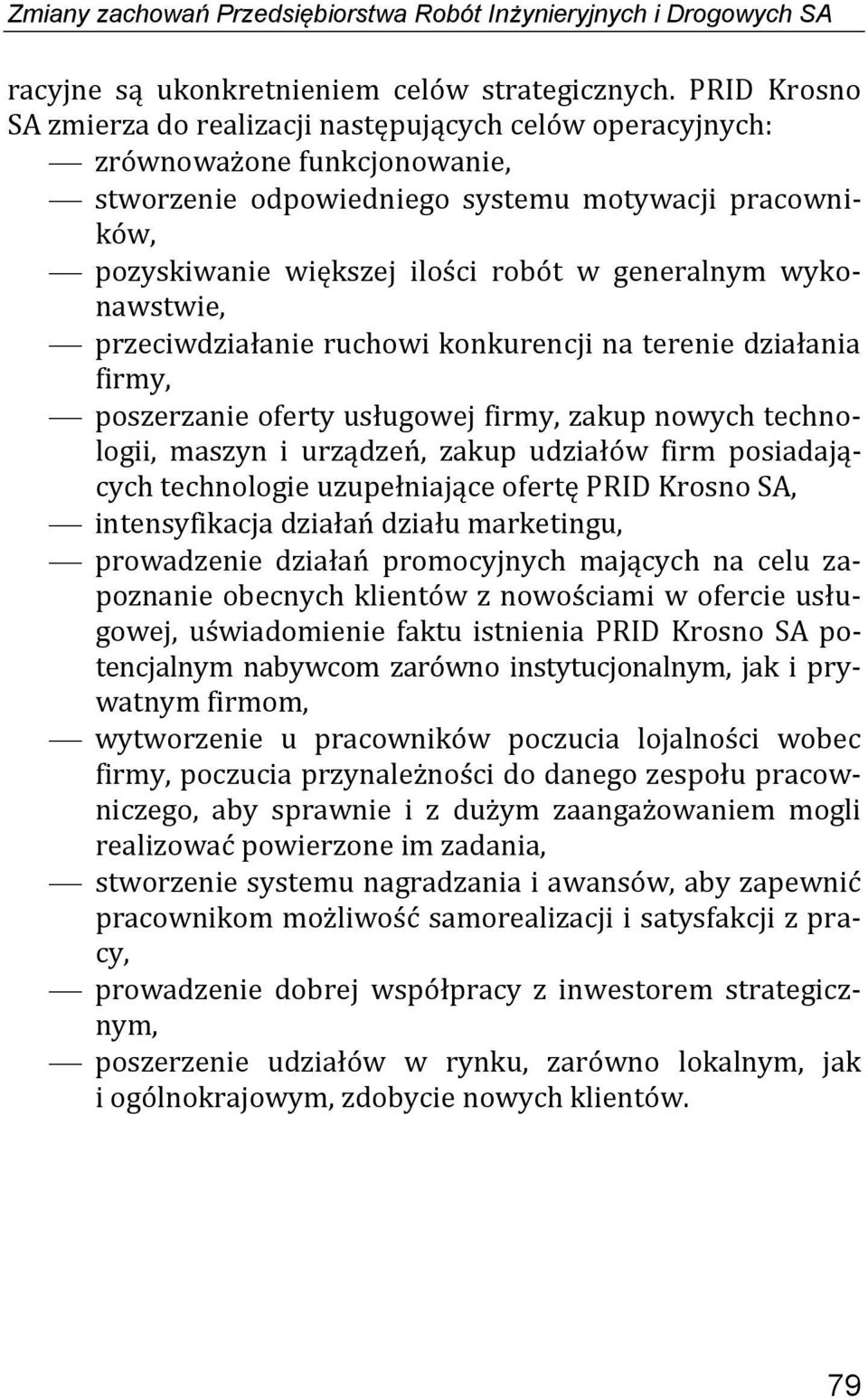 Zmiany zachowań Przedsiębiorstwa Robót Inżynieryjnych i Drogowych SA

racyjne są ukonkretnieniem celów strategicznych. PRID Krosno SA zmierza do realizacji następujących celów operacyjnych:

— zrównoważone funkcjonowanie,
— stworzenie odpowiedniego systemu motywacji pracowników,
— pozyskiwanie większej ilości robót w generalnym wykonawstwie,
— przeciwdziałanie ruchowi konkurencji na terenie działania firmy,
— poszerzanie oferty usługowej firmy, zakup nowych technologii, maszyn i urządzeń, zakup udziałów firm posiadających technologie uzupełniające ofertę PRID Krosno SA,
— intensyfikacja działań działu marketingu,
— prowadzenie działań promocyjnych mających na celu zapoznanie obecnych klientów z nowościami w ofercie usługowej, uświadomienie faktu istnienia PRID Krosno SA potencjalnym nabywcom zarówno instytucjonalnym, jak i prywatnym firmom,
— wytworzenie u pracowników poczucia lojalności wobec firmy, poczucia przynależności do danego zespołu pracowniczego, aby sprawnie i z dużym zaangażowaniem mogli realizować powierzone im zadania,
— stworzenie systemu nagradzania i awansów, aby zapewnić pracownikom możliwość samorealizacji i satysfakcji z pracy,
— prowadzenie dobrej współpracy z inwestorem strategicznym,
— poszerzenie udziałów w rynku, zarówno lokalnym, jak i ogólnokrajowym, zdobycie nowych klientów.

79